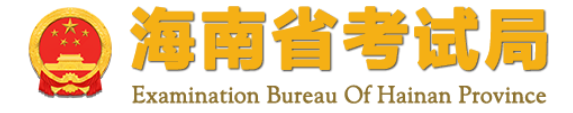 海南省考试局
Examination Bureau Of Hainan Province